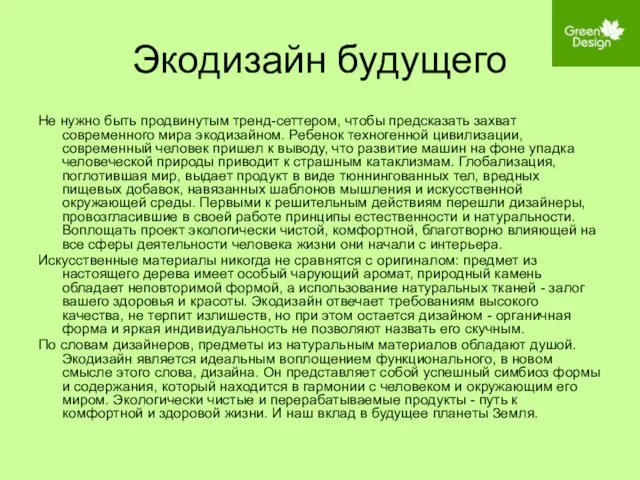 Green Design

Экодизайн будущего

Не нужно быть продвинутым тренд-сеттером, чтобы предсказать захват современного мира экодизайном. Ребенок техногенной цивилизации, современный человек пришел к выводу, что развитие машин на фоне упадка человеческой природы приводит к страшным катаклизмам. Глобализация, поглотившая мир, выдает продукт в виде тюннингованных тел, вредных пищевых добавок, навязанных шаблонов мышления и искусственной окружающей среды. Первыми к решительным действиям перешли дизайнеры, провозгласившие в своей работе принципы естественности и натуральности. Воплощать проект экологически чистой, комфортной, благотворно влияющей на все сферы деятельности человека жизни они начали с интерьера.

Искусственные материалы никогда не сравнятся с оригиналом: предмет из настоящего дерева имеет особый чарующий аромат, природный камень обладает неповторимой формой, а использование натуральных тканей - залог вашего здоровья и красоты. Экодизайн отвечает требованиям высокого качества, не терпит излишеств, но при этом остается дизайном - органичная форма и яркая индивидуальность не позволяют назвать его скучным.

По словам дизайнеров, предметы из натуральным материалов обладают душой. Экодизайн является идеальным воплощением функционального, в новом смысле этого слова, дизайна. Он представляет собой успешный симбиоз формы и содержания, который находится в гармонии с человеком и окружающим его миром. Экологически чистые и перерабатываемые продукты - путь к комфортной и здоровой жизни. И наш вклад в будущее планеты Земля.